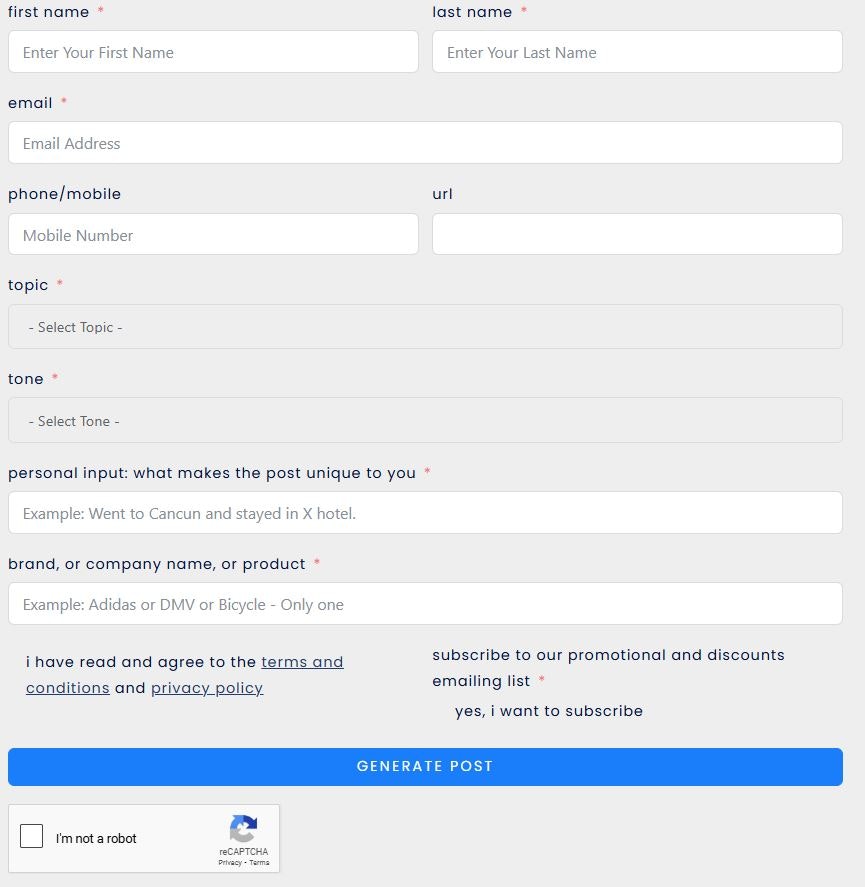 first name *

Enter Your First Name

last name *

Enter Your Last Name

email *

Email Address

phone/mobile

Mobile Number

url

topic *

- Select Topic -

tone *

- Select Tone -

personal input: what makes the post unique to you *

Example: Went to Cancun and stayed in X hotel.

brand, or company name, or product *

Example: Adidas or DMV or Bicycle - Only one

i have read and agree to the terms and conditions and privacy policy

subscribe to our promotional and discounts emailing list *

yes, i want to subscribe

GENERATE POST

I'm not a robot

reCAPTCHA
Privacy - Terms